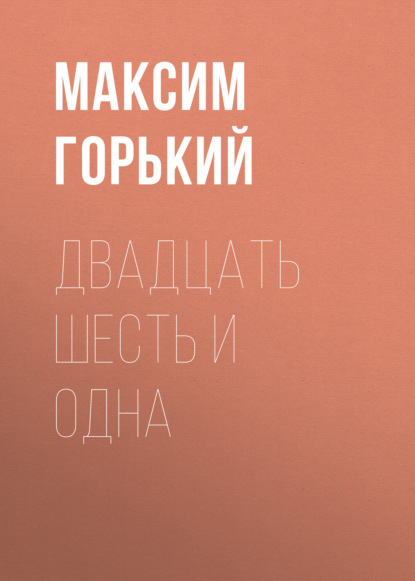 МАКСИМ ГОРЬКИЙ

ДВАДЦАТЬ ШЕСТЬ И ОДНА